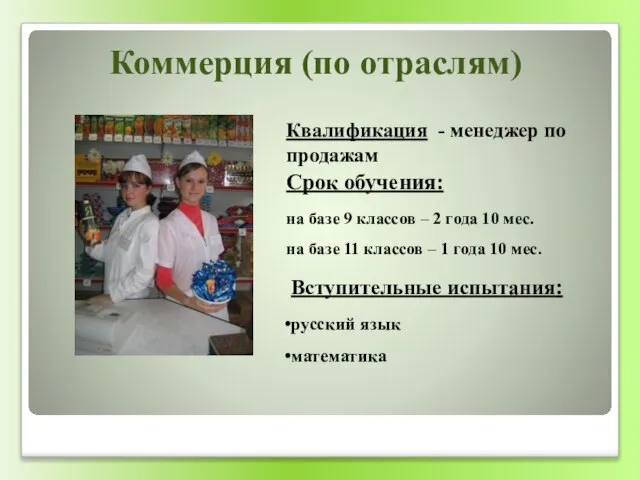 Коммерция (по отраслям)

Квалификация - менеджер по продажам

Срок обучения:

на базе 9 классов – 2 года 10 мес.

на базе 11 классов – 1 года 10 мес.

Вступительные испытания:

•русский язык

•математика